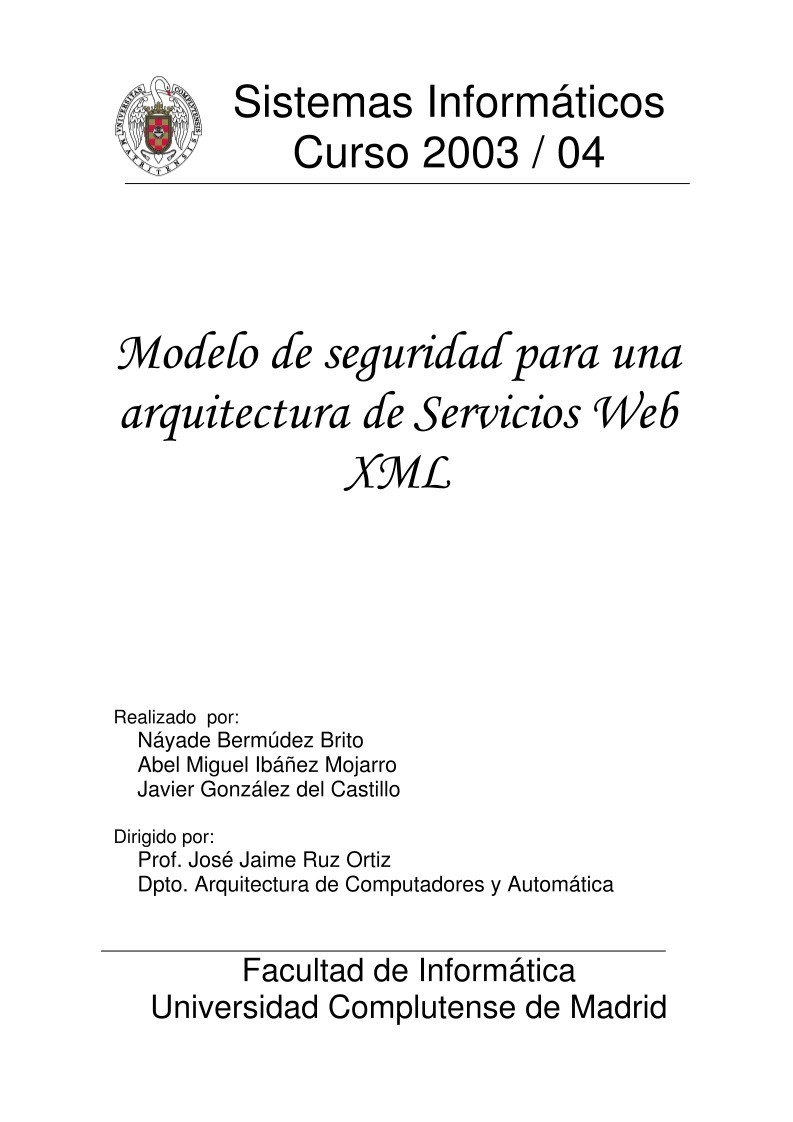 Sistemas Informáticos
Curso 2003 / 04

Modelo de seguridad para una arquitectura de Servicios Web XML

Realizado por:
Náyade Bermúdez Brito
Abel Miguel Ibáñez Mojarro
Javier González del Castillo

Dirigido por:
Prof. José Jaime Ruz Ortiz
Dpto. Arquitectura de Computadores y Automática

Facultad de Informática
Universidad Complutense de Madrid